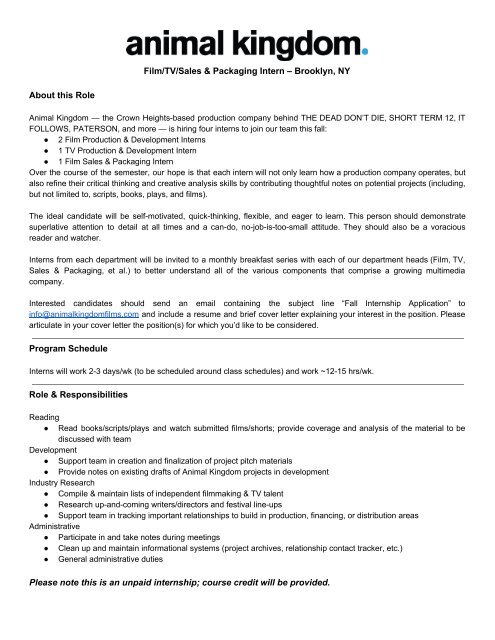 animal kingdom.

Film/TV/Sales & Packaging Intern – Brooklyn, NY

About this Role

Animal Kingdom — the Crown Heights-based production company behind THE DEAD DON'T DIE, SHORT TERM 12, IT FOLLOWS, PATERSON, and more — is hiring four interns to join our team this fall:
● 2 Film Production & Development Interns
● 1 TV Production & Development Intern
● 1 Film Sales & Packaging Intern
Over the course of the semester, our hope is that each intern will not only learn how a production company operates, but also refine their critical thinking and creative analysis skills by contributing thoughtful notes on potential projects (including, but not limited to, scripts, books, plays, and films).

The ideal candidate will be self-motivated, quick-thinking, flexible, and eager to learn. This person should demonstrate superlative attention to detail at all times and a can-do, no-job-is-too-small attitude. They should also be a voracious reader and watcher.

Interns from each department will be invited to a monthly breakfast series with each of our department heads (Film, TV, Sales & Packaging, et al.) to better understand all of the various components that comprise a growing multimedia company.

Interested candidates should send an email containing the subject line "Fall Internship Application" to info@animalkingdomfilms.com and include a resume and brief cover letter explaining your interest in the position. Please articulate in your cover letter the position(s) for which you'd like to be considered.

Program Schedule

Interns will work 2-3 days/wk (to be scheduled around class schedules) and work ~12-15 hrs/wk.

Role & Responsibilities

Reading
● Read books/scripts/plays and watch submitted films/shorts; provide coverage and analysis of the material to be discussed with team
Development
● Support team in creation and finalization of project pitch materials
● Provide notes on existing drafts of Animal Kingdom projects in development
Industry Research
● Compile & maintain lists of independent filmmaking & TV talent
● Research up-and-coming writers/directors and festival line-ups
● Support team in tracking important relationships to build in production, financing, or distribution areas
Administrative
● Participate in and take notes during meetings
● Clean up and maintain informational systems (project archives, relationship contact tracker, etc.)
● General administrative duties

Please note this is an unpaid internship; course credit will be provided.